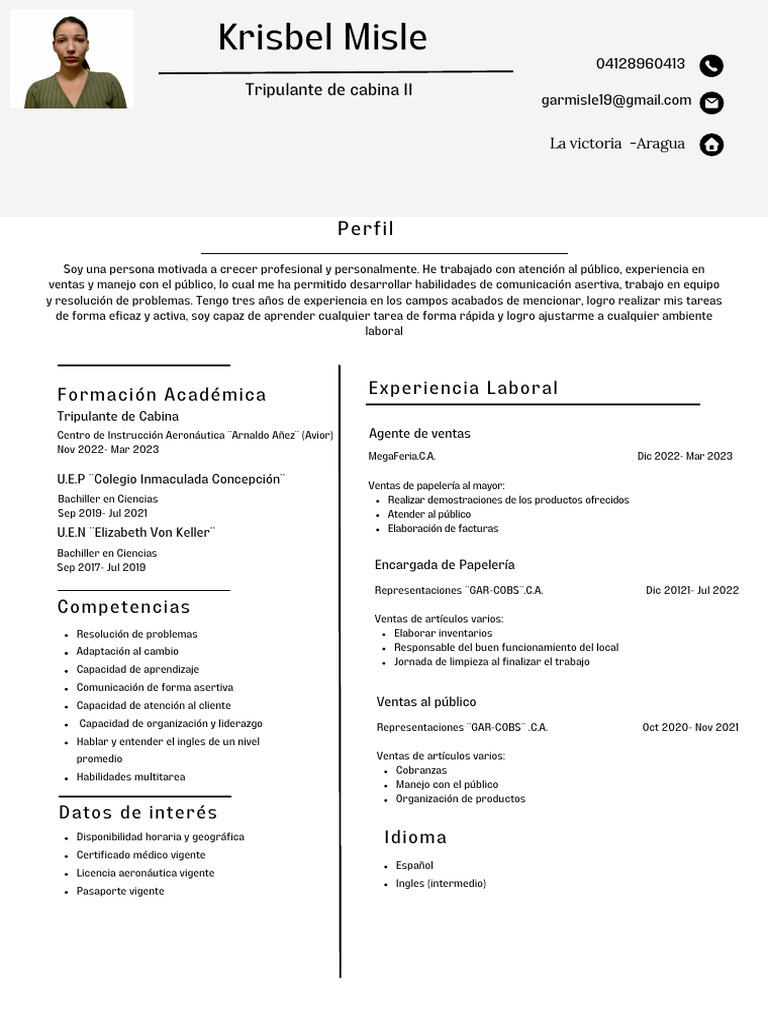 Krisbel Misle

Tripulante de cabina II

04128960413

garmisle19@gmail.com

La victoria -Aragua

Perfil

Soy una persona motivada a crecer profesional y personalmente. He trabajado con atención al público, experiencia en ventas y manejo con el público, lo cual me ha permitido desarrollar habilidades de comunicación asertiva, trabajo en equipo y resolución de problemas. Tengo tres años de experiencia en los campos acabados de mencionar, logro realizar mis tareas de forma eficaz y activa, soy capaz de aprender cualquier tarea de forma rápida y logro ajustarme a cualquier ambiente laboral

Formación Académica

Tripulante de Cabina
Centro de Instrucción Aeronáutica ¨Arnaldo Añez¨ (Avior)
Nov 2022- Mar 2023

U.E.P ¨Colegio Inmaculada Concepción¨
Bachiller en Ciencias
Sep 2019- Jul 2021

U.E.N ¨Elizabeth Von Keller¨
Bachiller en Ciencias
Sep 2017- Jul 2019

Competencias

- Resolución de problemas
- Adaptación al cambio
- Capacidad de aprendizaje
- Comunicación de forma asertiva
- Capacidad de atención al cliente
- Capacidad de organización y liderazgo
- Hablar y entender el ingles de un nivel promedio
- Habilidades multitarea

Datos de interés

- Disponibilidad horaria y geográfica
- Certificado médico vigente
- Licencia aeronáutica vigente
- Pasaporte vigente

Experiencia Laboral

Agente de ventas
MegaFeria.C.A. Dic 2022- Mar 2023

Ventas de papelería al mayor:
- Realizar demostraciones de los productos ofrecidos
- Atender al público
- Elaboración de facturas

Encargada de Papelería
Representaciones ¨GAR-COBS¨.C.A. Dic 20121- Jul 2022

Ventas de artículos varios:
- Elaborar inventarios
- Responsable del buen funcionamiento del local
- Jornada de limpieza al finalizar el trabajo

Ventas al público
Representaciones ¨GAR-COBS¨ .C.A. Oct 2020- Nov 2021

Ventas de artículos varios:
- Cobranzas
- Manejo con el público
- Organización de productos

Idioma

- Español
- Ingles (intermedio)